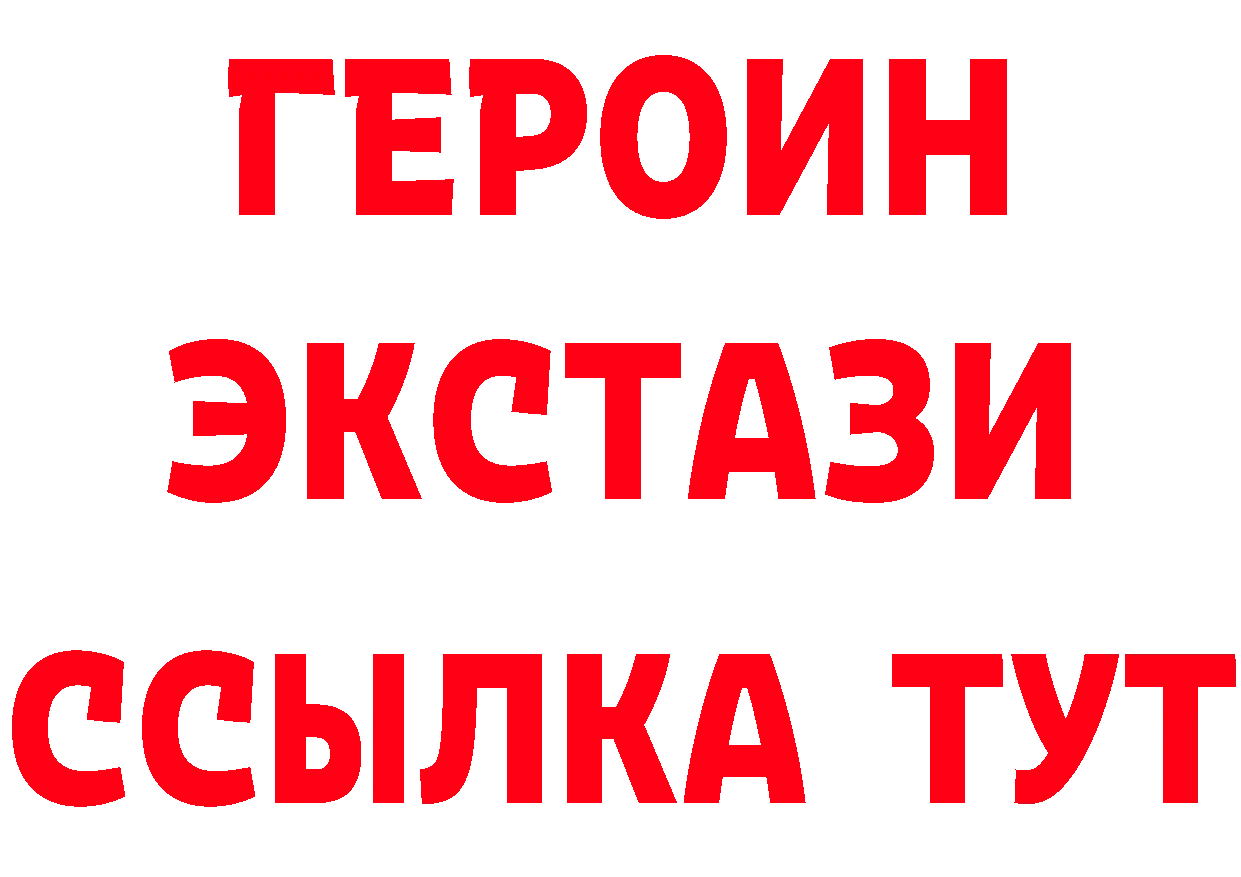 ГЕРОИН
ЭКСТАЗИ
ССЫЛКА ТУТ